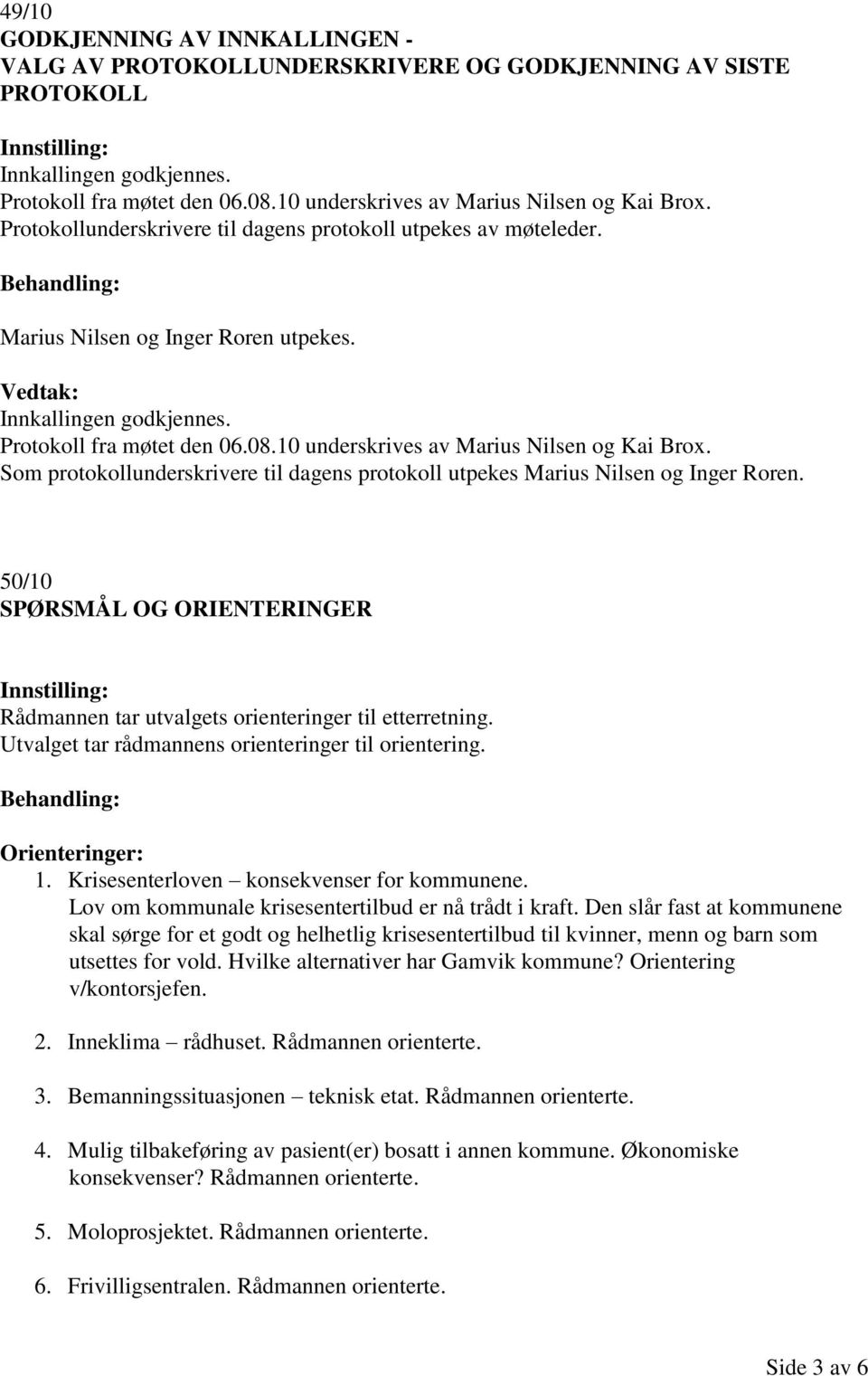 49/10
GODKJENNING AV INNKALLINGEN -
VALG AV PROTOKOLLUNDERSKRIVERE OG GODKJENNING AV SISTE PROTOKOLL

Innstilling:
Innkallingen godkjennes.
Protokoll fra møtet den 06.08.10 underskrives av Marius Nilsen og Kai Brox.
Protokollunderskrivere til dagens protokoll utpekes av møteleder.

Behandling:

Marius Nilsen og Inger Roren utpekes.

Vedtak:
Innkallingen godkjennes.
Protokoll fra møtet den 06.08.10 underskrives av Marius Nilsen og Kai Brox.
Som protokollunderskrivere til dagens protokoll utpekes Marius Nilsen og Inger Roren.

50/10
SPØRSMÅL OG ORIENTERINGER

Innstilling:
Rådmannen tar utvalgets orienteringer til etterretning.
Utvalget tar rådmannens orienteringer til orientering.

Behandling:

Orienteringer:
1. Krisesenterloven – konsekvenser for kommunene.
Lov om kommunale krisesentertilbud er nå trådt i kraft. Den slår fast at kommunene skal sørge for et godt og helhetlig krisesentertilbud til kvinner, menn og barn som utsettes for vold. Hvilke alternativer har Gamvik kommune? Orientering v/kontorsjefen.

2. Inneklima – rådhuset. Rådmannen orienterte.

3. Bemanningssituasjonen – teknisk etat. Rådmannen orienterte.

4. Mulig tilbakeføring av pasient(er) bosatt i annen kommune. Økonomiske konsekvenser? Rådmannen orienterte.

5. Moloprosjektet. Rådmannen orienterte.

6. Frivilligsentralen. Rådmannen orienterte.

Side 3 av 6